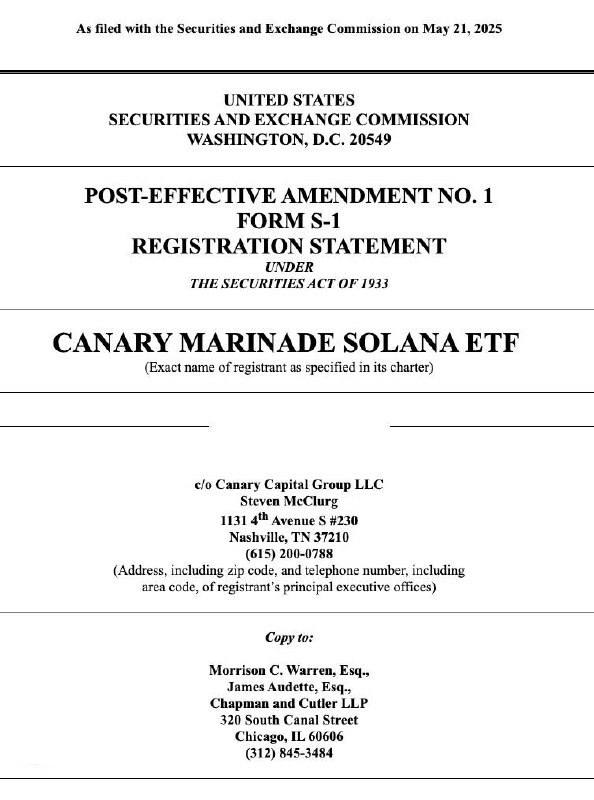 As filed with the Securities and Exchange Commission on May 21, 2025

UNITED STATES
SECURITIES AND EXCHANGE COMMISSION
WASHINGTON, D.C. 20549

POST-EFFECTIVE AMENDMENT NO. 1
FORM S-1
REGISTRATION STATEMENT
UNDER
THE SECURITIES ACT OF 1933

CANARY MARINADE SOLANA ETF
(Exact name of registrant as specified in its charter)

c/o Canary Capital Group LLC
Steven McClurg
1131 4$^{th}$ Avenue S #230
Nashville, TN 37210
(615) 200-0788
(Address, including zip code, and telephone number, including area code, of registrant's principal executive offices)

Copy to:

Morrison C. Warren, Esq.,
James Audette, Esq.,
Chapman and Cutler LLP
320 South Canal Street
Chicago, IL 60606
(312) 845-3484